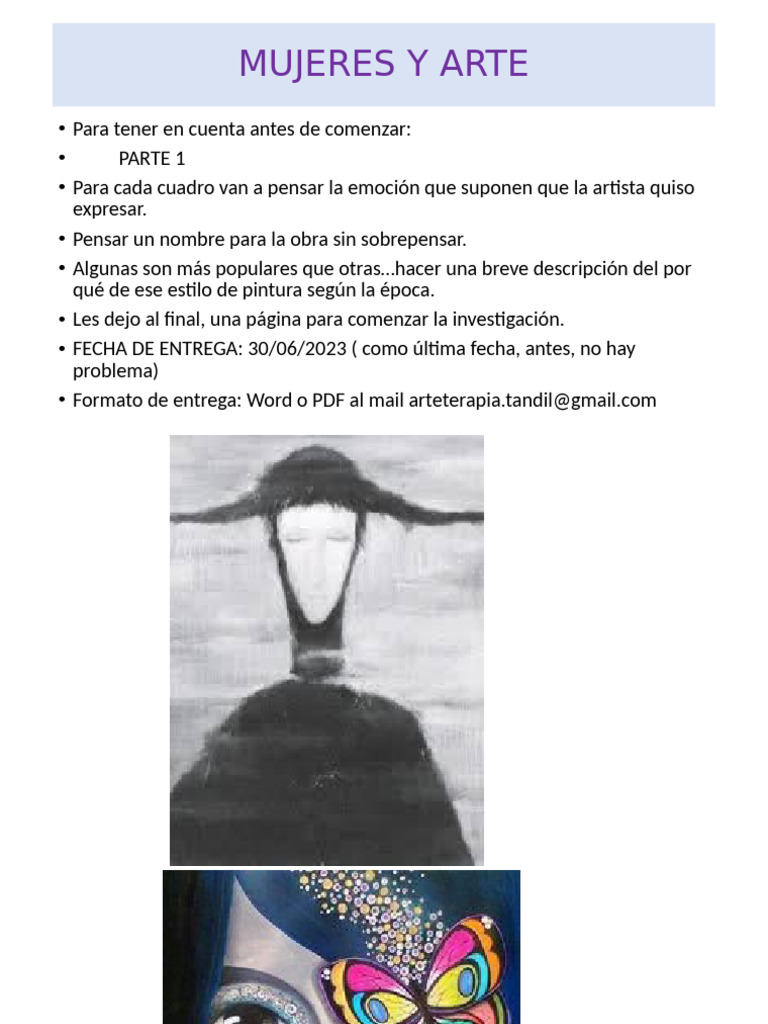 MUJERES Y ARTE

• Para tener en cuenta antes de comenzar:
• PARTE 1
• Para cada cuadro van a pensar la emoción que suponen que la artista quiso expresar.
• Pensar un nombre para la obra sin sobrepensar.
• Algunas son más populares que otras...hacer una breve descripción del por qué de ese estilo de pintura según la época.
• Les dejo al final, una página para comenzar la investigación.
• FECHA DE ENTREGA: 30/06/2023 ( como última fecha, antes, no hay problema)
• Formato de entrega: Word o PDF al mail arteterapia.tandil@gmail.com